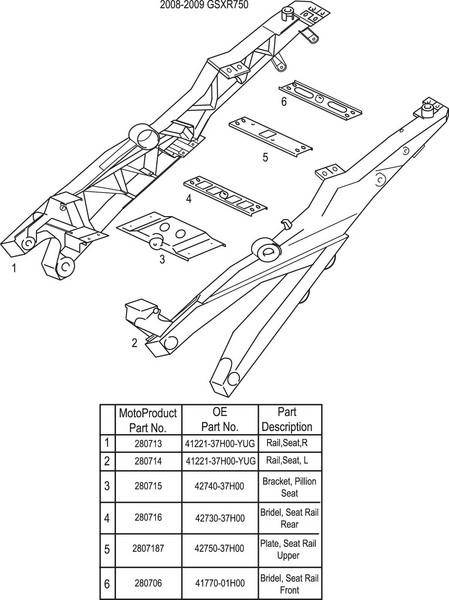 2008-2009 GSXR750

6

5

4

3

1

2

|   | MotoProduct Part No. | OE Part No. | Part Description |
|---|---|---|---|
| 1 | 280713 | 41221-37H00-YUG | Rail,Seat,R |
| 2 | 280714 | 41221-37H00-YUG | Rail,Seat, L |
| 3 | 280715 | 42740-37H00 | Bracket, Pillion Seat |
| 4 | 280716 | 42730-37H00 | Bridel, Seat Rail Rear |
| 5 | 2807187 | 42750-37H00 | Plate, Seat Rail Upper |
| 6 | 280706 | 41770-01H00 | Bridel, Seat Rail Front |